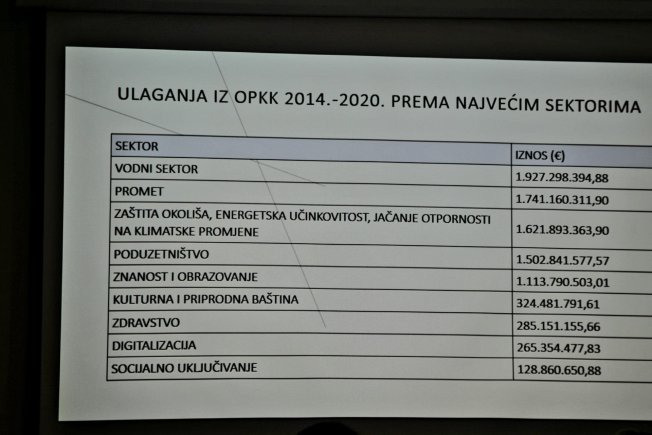 ULAGANJA IZ OPKK 2014.-2020. PREMA NAJVEĆIM SEKTORIMA

| SEKTOR | IZNOS (€) |
|---|---|
| VODNI SEKTOR | 1.927.298.394,88 |
| PROMET | 1.741.160.311,90 |
| ZAŠTITA OKOLIŠA, ENERGETSKA UČINKOVITOST, JAČANJE OTPORNOSTI NA KLIMATSKE PROMJENE | 1.621.893.363,90 |
| PODUZETNIŠTVO | 1.502.841.577,57 |
| ZNANOST I OBRAZOVANJE | 1.113.790.503,01 |
| KULTURNA I PRIPRODNA BAŠTINA | 324.481.791,61 |
| ZDRAVSTVO | 285.151.155,66 |
| DIGITALIZACIJA | 265.354.477,83 |
| SOCIJALNO UKLJUČIVANJE | 128.860.650,88 |